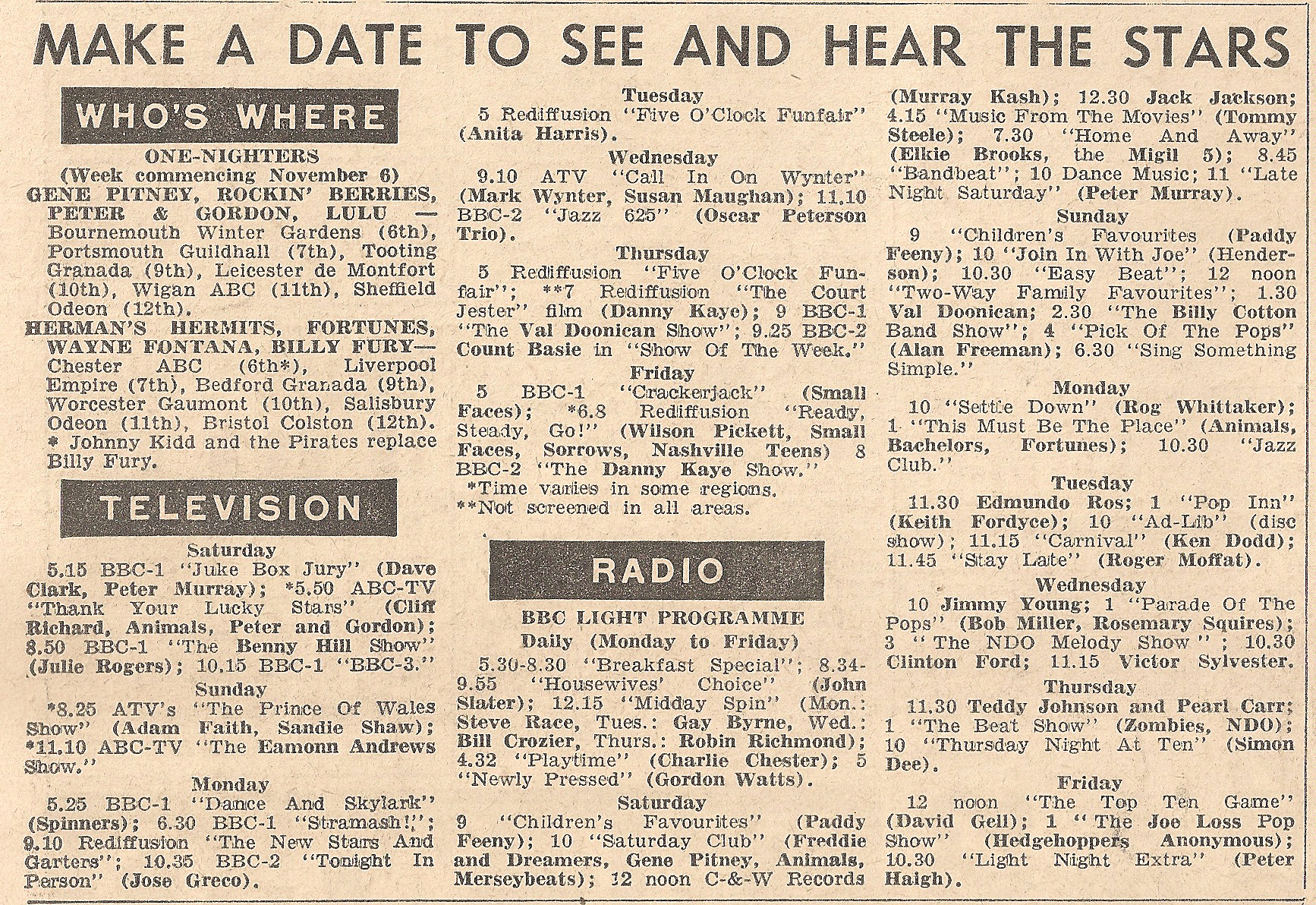 MAKE A DATE TO SEE AND HEAR THE STARS

WHO'S WHERE

ONE-NIGHTERS
(Week commencing November 6)
GENE PITNEY, ROCKIN' BERRIES, PETER & GORDON, LULU — Bournemouth Winter Gardens (6th), Portsmouth Guildhall (7th), Tooting Granada (9th), Leicester de Montfort (10th), Wigan ABC (11th), Sheffield Odeon (12th).
HERMAN'S HERMITS, FORTUNES, WAYNE FONTANA, BILLY FURY— Chester ABC (6th*), Liverpool Empire (7th), Bedford Granada (9th), Worcester Gaumont (10th), Salisbury Odeon (11th), Bristol Colston (12th).
* Johnny Kidd and the Pirates replace Billy Fury.

TELEVISION

Saturday
5.15 BBC-1 "Juke Box Jury" (Dave Clark, Peter Murray); *5.50 ABC-TV "Thank Your Lucky Stars" (Cliff Richard, Animals, Peter and Gordon); 8.50 BBC-1 "The Benny Hill Show" (Julie Rogers); 10.15 BBC-1 "BBC-3."
Sunday
*8.25 ATV's "The Prince Of Wales Show" (Adam Faith, Sandie Shaw); *11.10 ABC-TV "The Eamonn Andrews Show."
Monday
5.25 BBC-1 "Dance And Skylark" (Spinners); 6.30 BBC-1 "Stramash!"; 9.10 Rediffusion "The New Stars And Garters"; 10.35 BBC-2 "Tonight In Person" (Jose Greco).
Tuesday
5 Rediffusion "Five O'Clock Funfair" (Anita Harris).
Wednesday
9.10 ATV "Call In On Wynter" (Mark Wynter, Susan Maughan); 11.10 BBC-2 "Jazz 625" (Oscar Peterson Trio).
Thursday
5 Rediffusion "Five O'Clock Funfair"; **7 Rediffusion "The Court Jester" film (Danny Kaye); 9 BBC-1 "The Val Doonican Show"; 9.25 BBC-2 Count Basie in "Show Of The Week."
Friday
5 BBC-1 "Crackerjack" (Small Faces); *6.8 Rediffusion "Ready, Steady, Go!" (Wilson Pickett, Small Faces, Sorrows, Nashville Teens) 8 BBC-2 "The Danny Kaye Show."
*Time varies in some regions.
**Not screened in all areas.

RADIO

BBC LIGHT PROGRAMME
Daily (Monday to Friday)
5.30-8.30 "Breakfast Special"; 8.34-9.55 "Housewives' Choice" (John Slater); 12.15 "Midday Spin" (Mon.: Steve Race, Tues.: Gay Byrne, Wed.: Bill Crozier, Thurs.: Robin Richmond); 4.32 "Playtime" (Charlie Chester); 5 "Newly Pressed" (Gordon Watts).
Saturday
9 "Children's Favourites" (Paddy Feeny); 10 "Saturday Club" (Freddie and Dreamers, Gene Pitney, Animals, Merseybeats); 12 noon C-&-W Records (Murray Kash); 12.30 Jack Jackson; 4.15 "Music From The Movies" (Tommy Steele); 7.30 "Home And Away" (Elkie Brooks, the Migil 5); 8.45 "Bandbeat"; 10 Dance Music; 11 "Late Night Saturday" (Peter Murray).
Sunday
9 "Children's Favourites (Paddy Feeny); 10 "Join In With Joe" (Henderson); 10.30 "Easy Beat"; 12 noon "Two-Way Family Favourites"; 1.30 Val Doonican; 2.30 "The Billy Cotton Band Show"; 4 "Pick Of The Pops" (Alan Freeman); 6.30 "Sing Something Simple."
Monday
10 "Settle Down" (Rog Whittaker); 1 "This Must Be The Place" (Animals, Bachelors, Fortunes); 10.30 "Jazz Club."
Tuesday
11.30 Edmundo Ros; 1 "Pop Inn" (Keith Fordyce); 10 "Ad-Lib" (disc show); 11.15 "Carnival" (Ken Dodd); 11.45 "Stay Late" (Roger Moffat).
Wednesday
10 Jimmy Young; 1 "Parade Of The Pops" (Bob Miller, Rosemary Squires); 3 "The NDO Melody Show"; 10.30 Clinton Ford; 11.15 Victor Sylvester.
Thursday
11.30 Teddy Johnson and Pearl Carr; 1 "The Beat Show" (Zombies, NDO); 10 "Thursday Night At Ten" (Simon Dee).
Friday
12 noon "The Top Ten Game" (David Gell); 1 "The Joe Loss Pop Show" (Hedgehoppers Anonymous); 10.30 "Light Night Extra" (Peter Haigh).